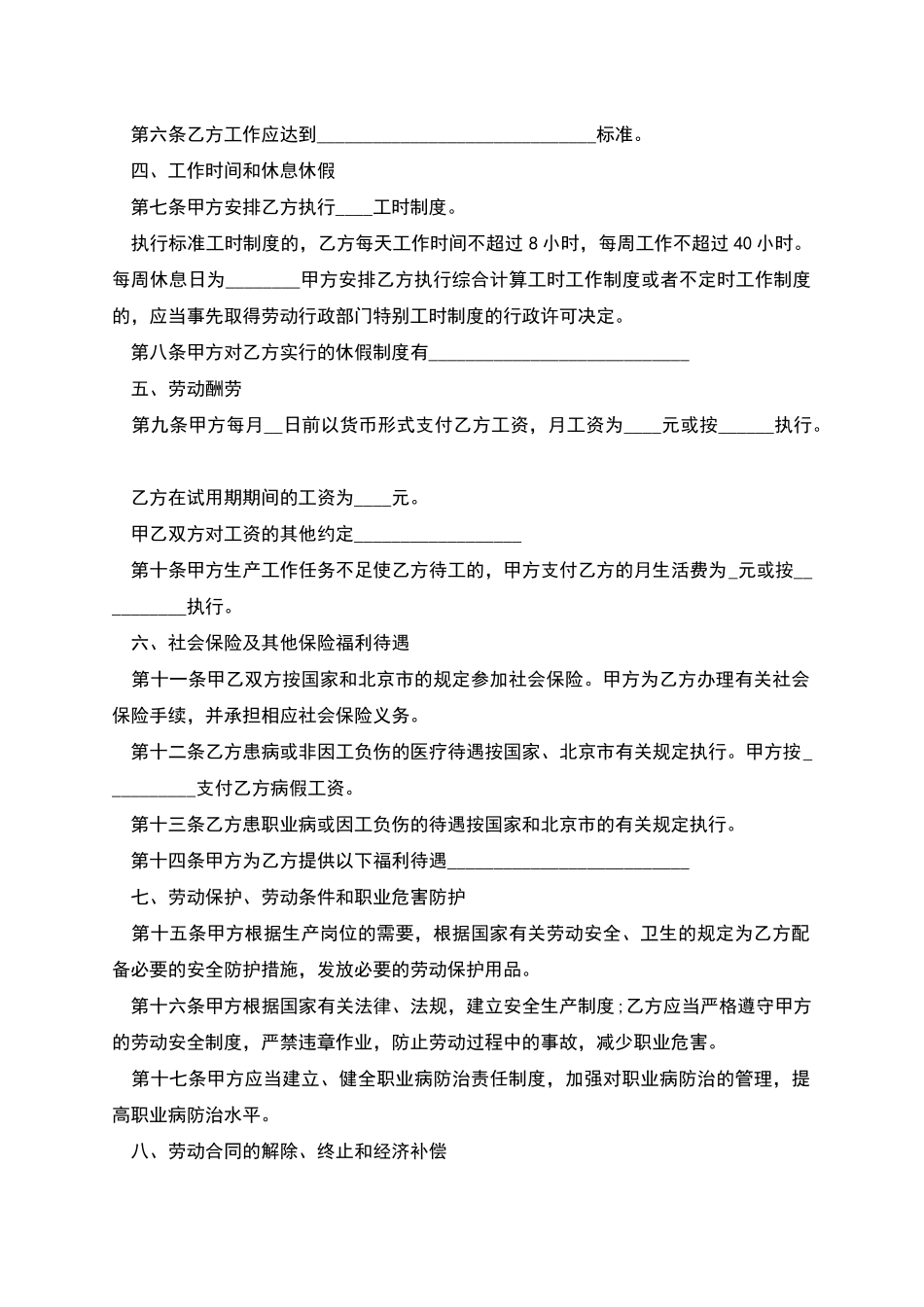 第六条乙方工作应达到______________________________标准。

四、工作时间和休息休假

第七条甲方安排乙方执行____工时制度。

执行标准工时制度的，乙方每天工作时间不超过 8 小时，每周工作不超过 40 小时。每周休息日为________甲方安排乙方执行综合计算工时工作制度或者不定时工作制度的，应当事先取得劳动行政部门特别工时制度的行政许可决定。

第八条甲方对乙方实行的休假制度有____________________________

五、劳动酬劳

第九条甲方每月__日前以货币形式支付乙方工资，月工资为____元或按______执行。

乙方在试用期期间的工资为____元。

甲乙双方对工资的其他约定__________________

第十条甲方生产工作任务不足使乙方待工的，甲方支付乙方的月生活费为_元或按__________执行。

六、社会保险及其他保险福利待遇

第十一条甲乙双方按国家和北京市的规定参加社会保险。甲方为乙方办理有关社会保险手续，并承担相应社会保险义务。

第十二条乙方患病或非因工负伤的医疗待遇按国家、北京市有关规定执行。甲方按__________支付乙方病假工资。

第十三条乙方患职业病或因工负伤的待遇按国家和北京市的有关规定执行。

第十四条甲方为乙方提供以下福利待遇__________________________

七、劳动保护、劳动条件和职业危害防护

第十五条甲方根据生产岗位的需要，根据国家有关劳动安全、卫生的规定为乙方配备必要的安全防护措施，发放必要的劳动保护用品。

第十六条甲方根据国家有关法律、法规，建立安全生产制度;乙方应当严格遵守甲方的劳动安全制度，严禁违章作业，防止劳动过程中的事故，减少职业危害。

第十七条甲方应当建立、健全职业病防治责任制度，加强对职业病防治的管理，提高职业病防治水平。

八、劳动合同的解除、终止和经济补偿